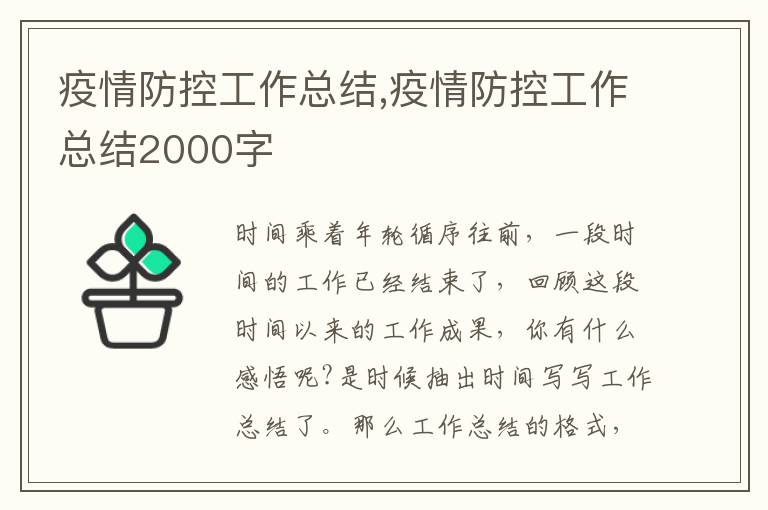 疫情防控工作总结,疫情防控工作总结2000字

时间乘着年轮循序往前，一段时间的工作已经结束了，回顾这段时间以来的工作成果，你有什么感悟呢?是时候抽出时间写写工作总结了。那么工作总结的格式，